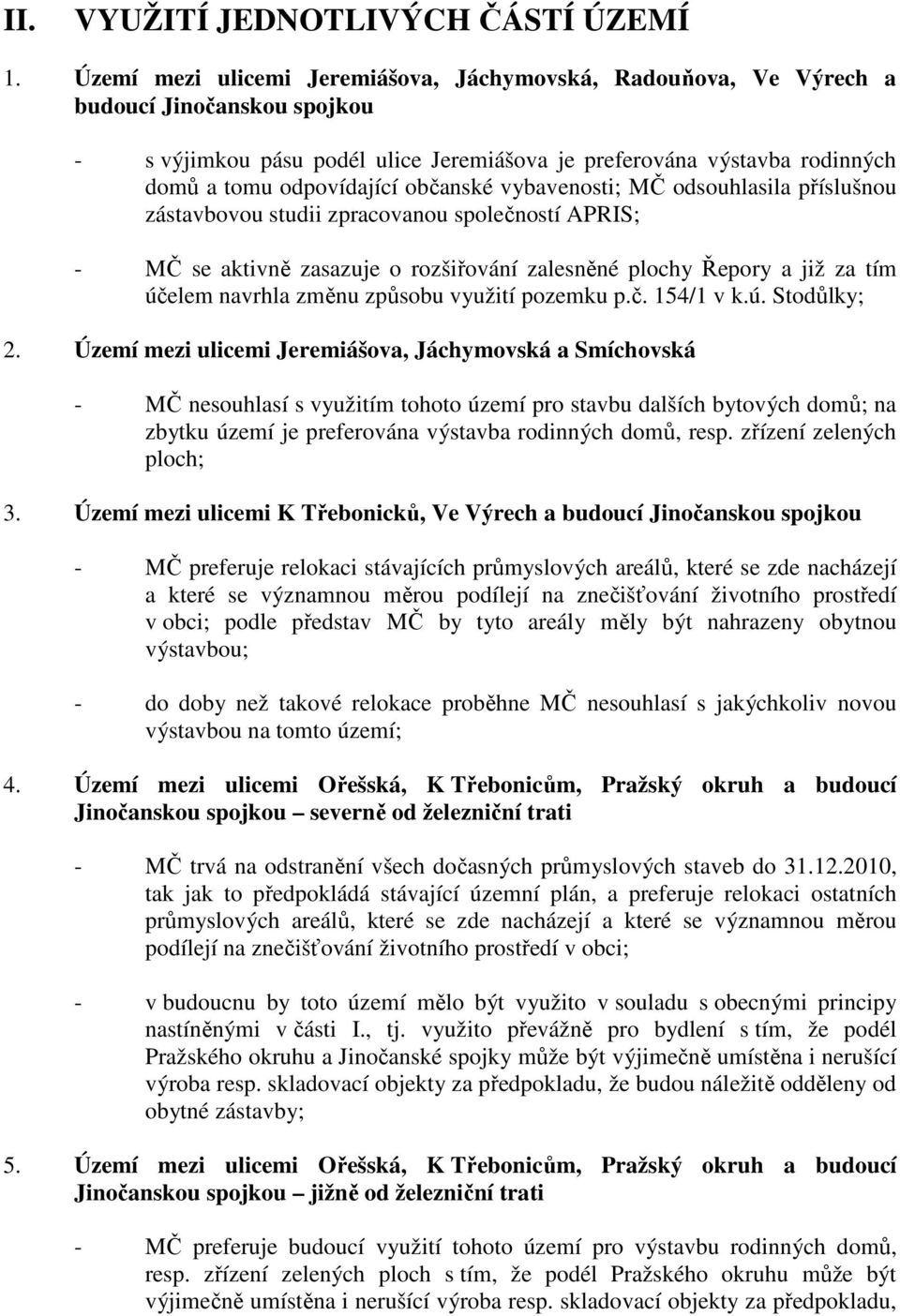 II. VYUŽITÍ JEDNOTLIVÝCH ČÁSTÍ ÚZEMÍ

1. Území mezi ulicemi Jeremiášova, Jáchymovská, Radouňova, Ve Výrech a budoucí Jinočanskou spojkou

- s výjimkou pásu podél ulice Jeremiášova je preferována výstavba rodinných domů a tomu odpovídající občanské vybavenosti; MČ odsouhlasila příslušnou zástavbovou studii zpracovanou společností APRIS;

- MČ se aktivně zasazuje o rozšiřování zalesněné plochy Řepory a již za tím účelem navrhla změnu způsobu využití pozemku p.č. 154/1 v k.ú. Stodůlky;

2. Území mezi ulicemi Jeremiášova, Jáchymovská a Smíchovská

- MČ nesouhlasí s využitím tohoto území pro stavbu dalších bytových domů; na zbytku území je preferována výstavba rodinných domů, resp. zřízení zelených ploch;

3. Území mezi ulicemi K Třebonicků, Ve Výrech a budoucí Jinočanskou spojkou

- MČ preferuje relokaci stávajících průmyslových areálů, které se zde nacházejí a které se významnou měrou podílejí na znečišťování životního prostředí v obci; podle představ MČ by tyto areály měly být nahrazeny obytnou výstavbou;

- do doby než takové relokace proběhne MČ nesouhlasí s jakýchkoliv novou výstavbou na tomto území;

4. Území mezi ulicemi Ořešská, K Třebonicům, Pražský okruh a budoucí Jinočanskou spojkou – severně od železniční trati

- MČ trvá na odstranění všech dočasných průmyslových staveb do 31.12.2010, tak jak to předpokládá stávající územní plán, a preferuje relokaci ostatních průmyslových areálů, které se zde nacházejí a které se významnou měrou podílejí na znečišťování životního prostředí v obci;

- v budoucnu by toto území mělo být využito v souladu s obecnými principy nastíněnými v části I., tj. využito převážně pro bydlení s tím, že podél Pražského okruhu a Jinočanské spojky může být výjimečně umístěna i nerušící výroba resp. skladovací objekty za předpokladu, že budou náležitě odděleny od obytné zástavby;

5. Území mezi ulicemi Ořešská, K Třebonicům, Pražský okruh a budoucí Jinočanskou spojkou – jižně od železniční trati

- MČ preferuje budoucí využití tohoto území pro výstavbu rodinných domů, resp. zřízení zelených ploch s tím, že podél Pražského okruhu může být výjimečně umístěna i nerušící výroba resp. skladovací objekty za předpokladu,